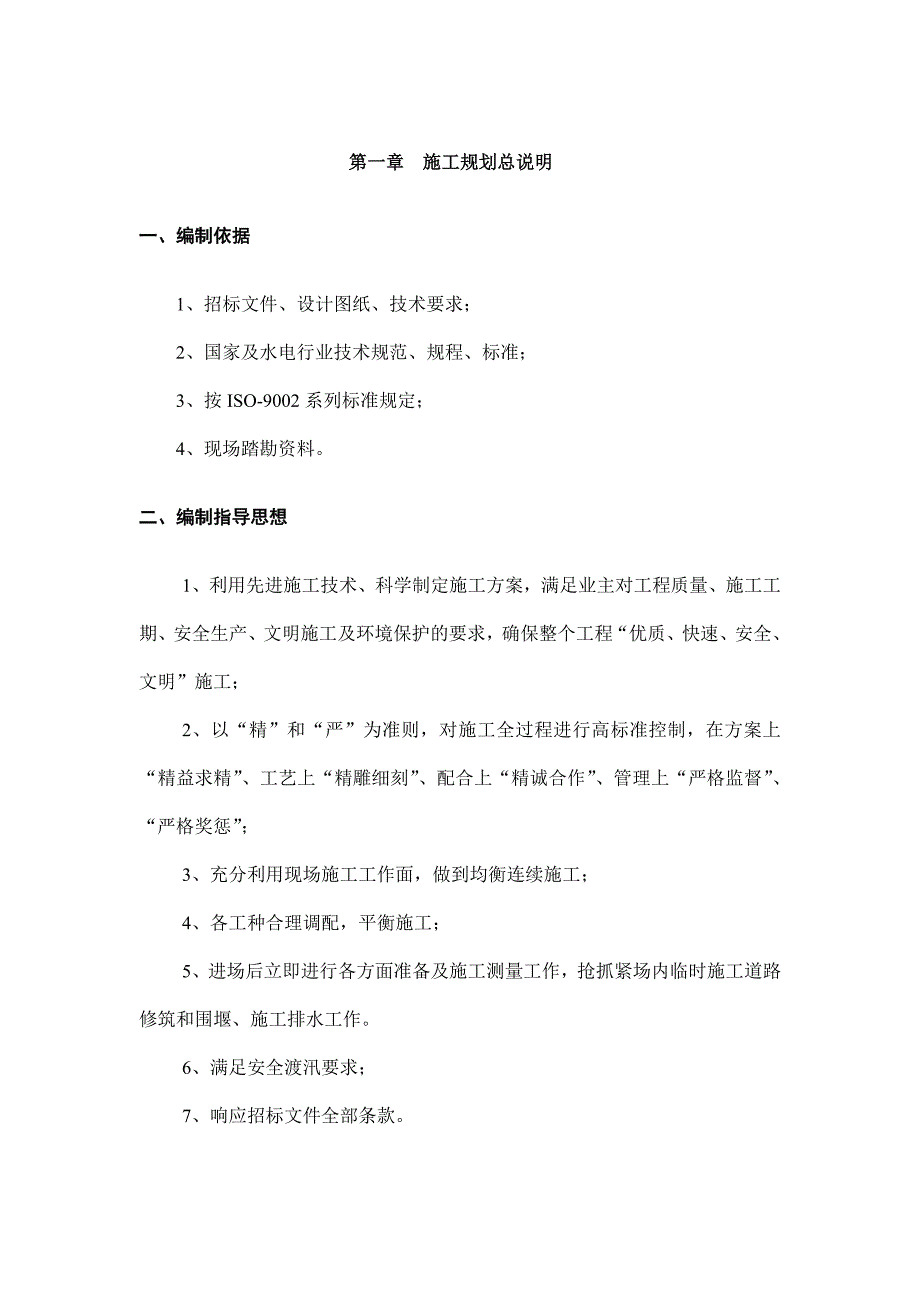 第一章　施工规划总说明

一、编制依据

1、招标文件、设计图纸、技术要求；

2、国家及水电行业技术规范、规程、标准；

3、按 ISO-9002 系列标准规定；

4、现场踏勘资料。

二、编制指导思想

1、利用先进施工技术、科学制定施工方案，满足业主对工程质量、施工工期、安全生产、文明施工及环境保护的要求，确保整个工程“优质、快速、安全、文明”施工；

2、以“精”和“严”为准则，对施工全过程进行高标准控制，在方案上“精益求精”、工艺上“精雕细刻”、配合上“精诚合作”、管理上“严格监督”、“严格奖惩”；

3、充分利用现场施工工作面，做到均衡连续施工；

4、各工种合理调配，平衡施工；

5、进场后立即进行各方面准备及施工测量工作，抢抓紧场内临时施工道路修筑和围堰、施工排水工作。

6、满足安全渡汛要求；

7、响应招标文件全部条款。